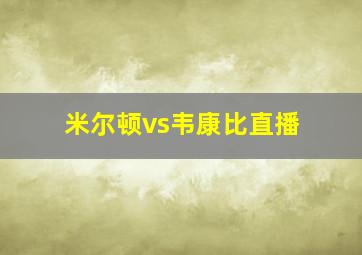 米尔顿vs韦康比直播